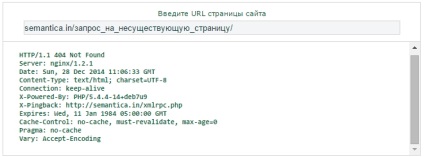 Введите URL страницы сайта

semantica.in/запрос_на_несуществующую_страницу/

HTTP/1.1 404 Not Found
Server: nginx/1.2.1
Date: Sun, 28 Dec 2014 11:06:33 GMT
Content-Type: text/html; charset=UTF-8
Connection: keep-alive
X-Powered-By: PHP/5.4.4-14+deb7u9
X-Pingback: http://semantica.in/xmlrpc.php
Expires: Wed, 11 Jan 1984 05:00:00 GMT
Cache-Control: no-cache, must-revalidate, max-age=0
Pragma: no-cache
Vary: Accept-Encoding